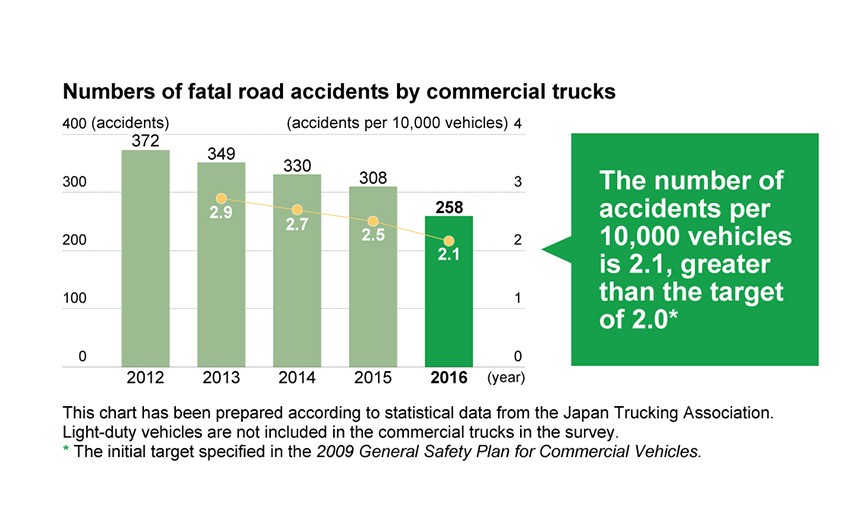 Numbers of fatal road accidents by commercial trucks

400 (accidents)
(accidents per 10,000 vehicles) 4
300
200
100
0
3
2
1
0

372
349
330
308
258
2.9
2.7
2.5
2.1

2012
2013
2014
2015
2016
(year)

The number of accidents per 10,000 vehicles is 2.1, greater than the target of 2.0*

This chart has been prepared according to statistical data from the Japan Trucking Association. Light-duty vehicles are not included in the commercial trucks in the survey.
* The initial target specified in the 2009 General Safety Plan for Commercial Vehicles.